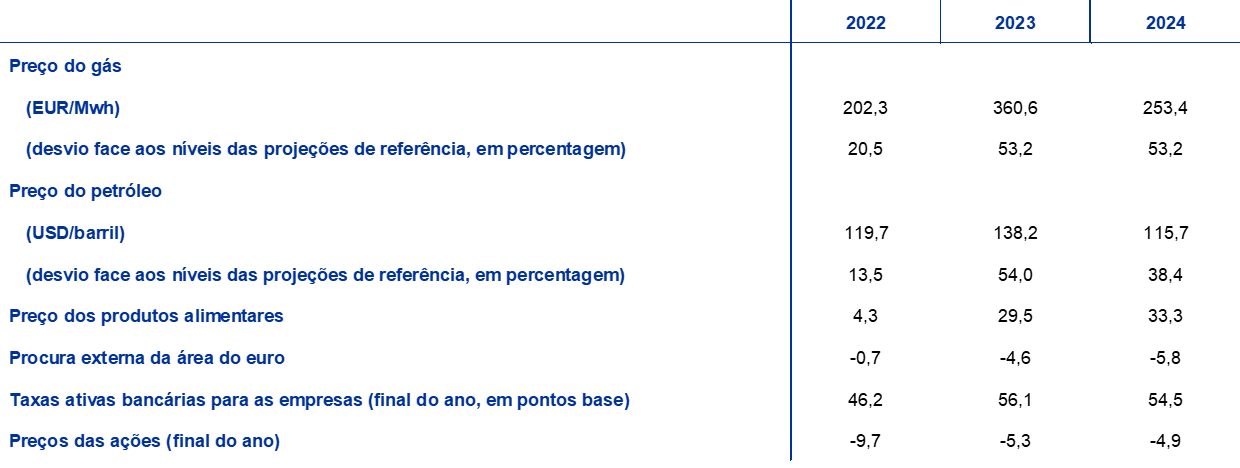 |  | 2022 | 2023 | 2024 |
|---|---|---|---|
| Preço do gás |  |  |  |
| (EUR/Mwh) | 202,3 | 360,6 | 253,4 |
| (desvio face aos níveis das projeções de referência, em percentagem) | 20,5 | 53,2 | 53,2 |
| Preço do petróleo |  |  |  |
| (USD/barril) | 119,7 | 138,2 | 115,7 |
| (desvio face aos níveis das projeções de referência, em percentagem) | 13,5 | 54,0 | 38,4 |
| Preço dos produtos alimentares | 4,3 | 29,5 | 33,3 |
| Procura externa da área do euro | -0,7 | -4,6 | -5,8 |
| Taxas ativas bancárias para as empresas (final do ano, em pontos base) | 46,2 | 56,1 | 54,5 |
| Preços das ações (final do ano) | -9,7 | -5,3 | -4,9 |